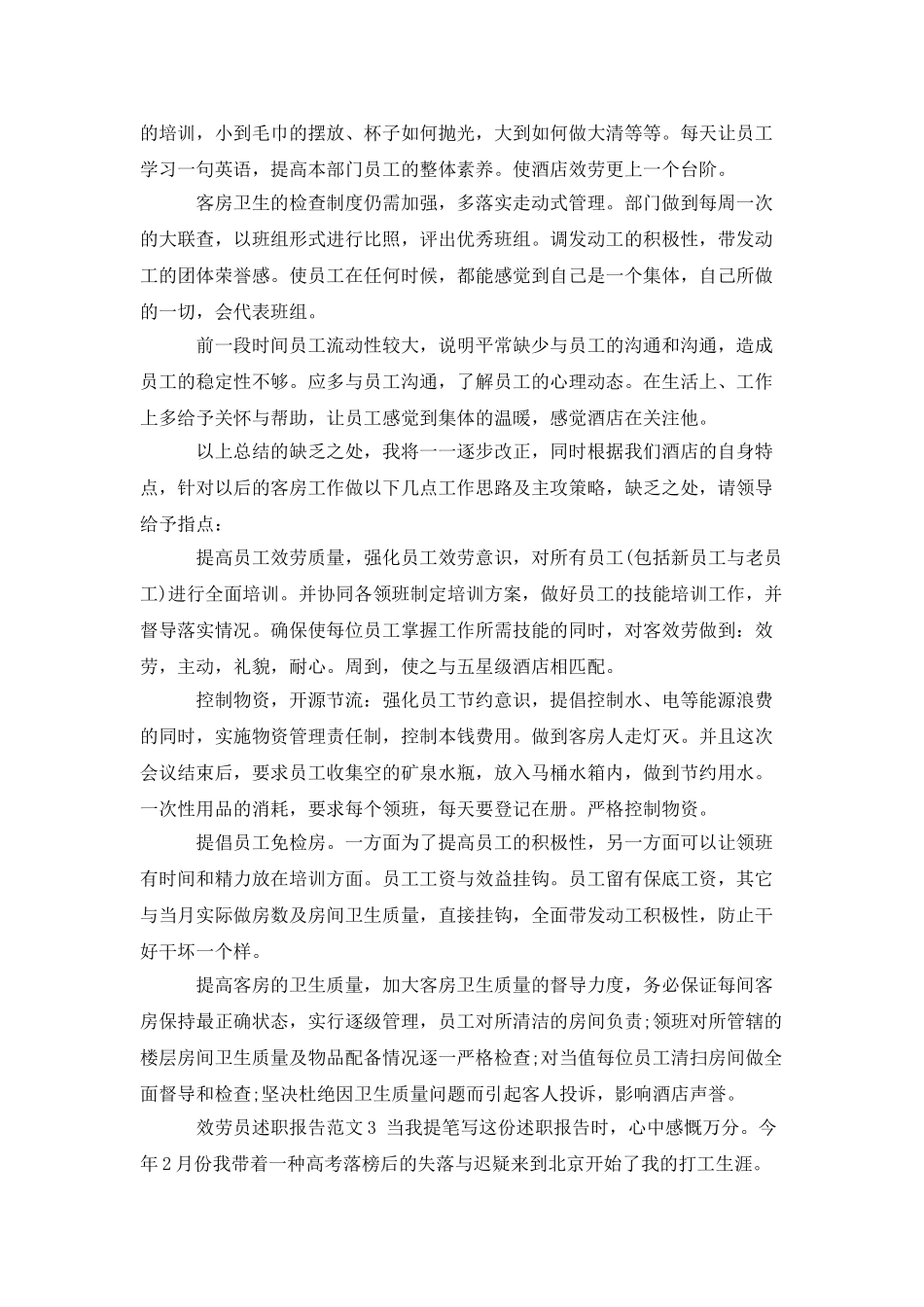 的培训，小到毛巾的摆放、杯子如何抛光，大到如何做大清等等。每天让员工学习一句英语，提高本部门员工的整体素养。使酒店效劳更上一个台阶。

客房卫生的检查制度仍需加强，多落实走动式管理。部门做到每周一次的大联查，以班组形式进行比照，评出优秀班组。调发动工的积极性，带发动工的团体荣誉感。使员工在任何时候，都能感觉到自己是一个集体，自己所做的一切，会代表班组。

前一段时间员工流动性较大，说明平常缺少与员工的沟通和沟通，造成员工的稳定性不够。应多与员工沟通，了解员工的心理动态。在生活上、工作上多给予关怀与帮助，让员工感觉到集体的温暖，感觉酒店在关注他。

以上总结的缺乏之处，我将一一逐步改正，同时根据我们酒店的自身特点，针对以后的客房工作做以下几点工作思路及主攻策略，缺乏之处，请领导给予指点：

提高员工效劳质量，强化员工效劳意识，对所有员工(包括新员工与老员工)进行全面培训。并协同各领班制定培训方案，做好员工的技能培训工作，并督导落实情况。确保使每位员工掌握工作所需技能的同时，对客效劳做到：效劳，主动，礼貌，耐心。周到，使之与五星级酒店相匹配。

控制物资，开源节流：强化员工节约意识，提倡控制水、电等能源浪费的同时，实施物资管理责任制，控制本钱费用。做到客房人走灯灭。并且这次会议结束后，要求员工收集空的矿泉水瓶，放入马桶水箱内，做到节约用水。一次性用品的消耗，要求每个领班，每天要登记在册。严格控制物资。

提倡员工免检房。一方面为了提高员工的积极性，另一方面可以让领班有时间和精力放在培训方面。员工工资与效益挂钩。员工留有保底工资，其它与当月实际做房数及房间卫生质量，直接挂钩，全面带发动工积极性，防止干好干坏一个样。

提高客房的卫生质量，加大客房卫生质量的督导力度，务必保证每间客房保持最正确状态，实行逐级管理，员工对所清洁的房间负责;领班对所管辖的楼层房间卫生质量及物品配备情况逐一严格检查;对当值每位员工清扫房间做全面督导和检查;坚决杜绝因卫生质量问题而引起客人投诉，影响酒店声誉。

效劳员述职报告范文3 当我提笔写这份述职报告时，心中感慨万分。今年2月份我带着一种高考落榜后的失落与迟疑来到北京开始了我的打工生涯。